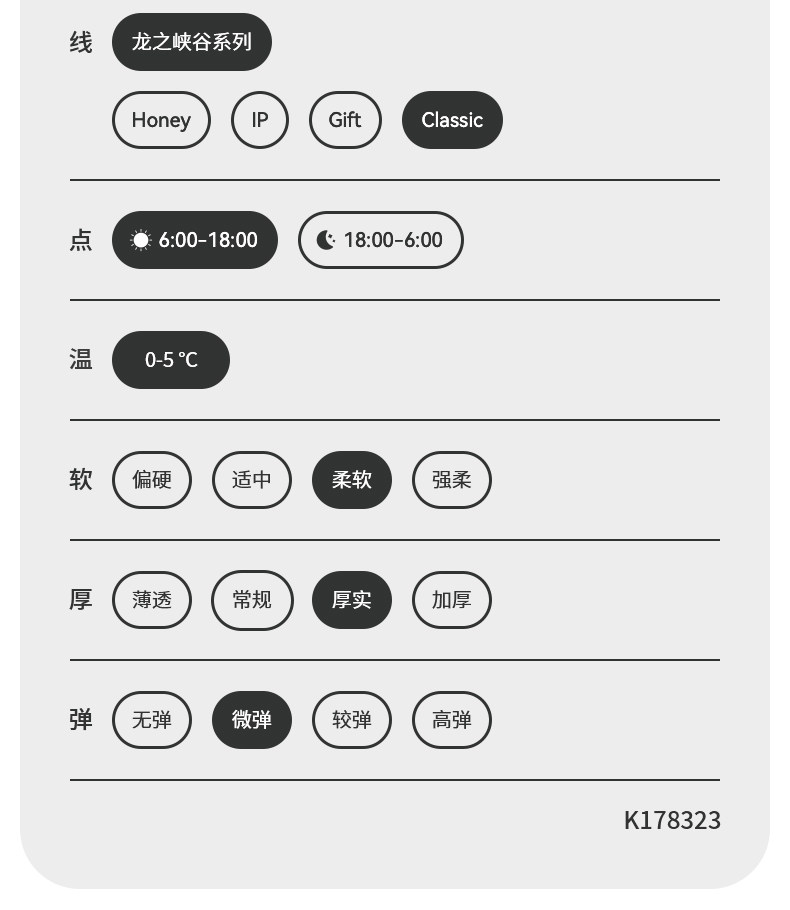 线 龙之峡谷系列

Honey IP Gift Classic

点 6:00-18:00 18:00-6:00

温 0-5 ℃

软 偏硬 适中 柔软 强柔

厚 薄透 常规 厚实 加厚

弹 无弹 微弹 较弹 高弹

K178323